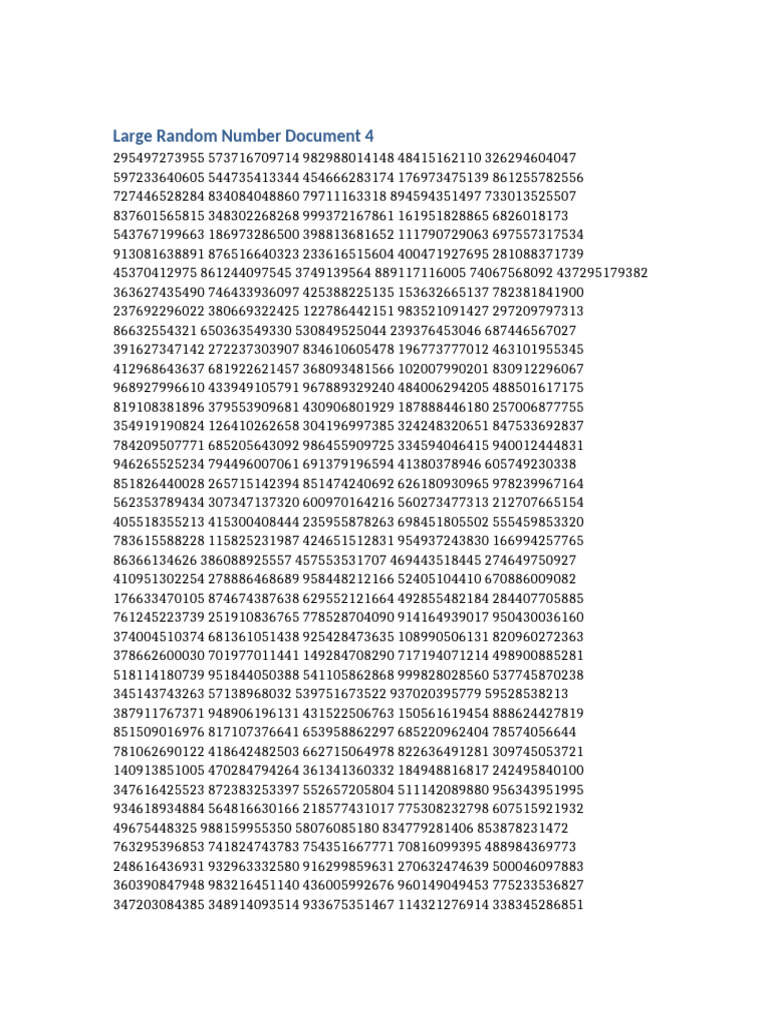 Large Random Number Document 4

295497273955 573716709714 982988014148 48415162110 326294604047 597233640605 544735413344 454666283174 176973475139 861255782556 727446528284 834084048860 79711163318 894594351497 733013525507 837601565815 348302268268 999372167861 161951828865 6826018173 543767199663 186973286500 398813681652 111790729063 697557317534 913081638891 876516640323 233616515604 400471927695 281088371739 45370412975 861244097545 3749139564 889117116005 74067568092 437295179382 363627435490 746433936097 425388225135 153632665137 782381841900 237692296022 380669322425 122786442151 983521091427 297209797313 86632554321 650363549330 530849525044 239376453046 687446567027 391627347142 272237303907 834610605478 196773777012 463101955345 412968643637 681922621457 368093481566 102007990201 830912296067 968927996610 433949105791 967889329240 484006294205 488501617175 819108381896 379553909681 430906801929 187888446180 257006877755 354919190824 126410262658 304196997385 324248320651 847533692837 784209507771 685205643092 986455909725 334594046415 940012444831 946265525234 794496007061 691379196594 41380378946 605749230338 851826440028 265715142394 851474240692 626180930965 978239967164 562353789434 307347137320 600970164216 560273477313 212707665154 405518355213 415300408444 235955878263 698451805502 555459853320 783615588228 115825231987 424651512831 954937243830 166994257765 86366134626 386088925557 457553531707 469443518445 274649750927 410951302254 278886468689 958448212166 52405104410 670886009082 176633470105 874674387638 629552121664 492855482184 284407705885 761245223739 251910836765 778528704090 914164939017 950430036160 374004510374 681361051438 925428473635 108990506131 820960272363 378662600030 701977011441 149284708290 717194071214 498900885281 518114180739 951844050388 541105862868 999828028560 537745870238 345143743263 57138968032 539751673522 937020395779 59528538213 387911767371 948906196131 431522506763 150561619454 888624427819 851509016976 817107376641 653958862297 685220962404 78574056644 781062690122 418642482503 662715064978 822636491281 309745053721 140913851005 470284794264 361341360332 184948816817 242495840100 347616425523 872383253397 552657205804 511142089880 956343951995 934618934884 564816630166 218577431017 775308232798 607515921932 49675448325 988159955350 58076085180 834779281406 853878231472 763295396853 741824743783 754351667771 70816099395 488984369773 248616436931 932963332580 916299859631 270632474639 500046097883 360390847948 983216451140 436005992676 960149049453 775233536827 347203084385 348914093514 933675351467 114321276914 338345286851